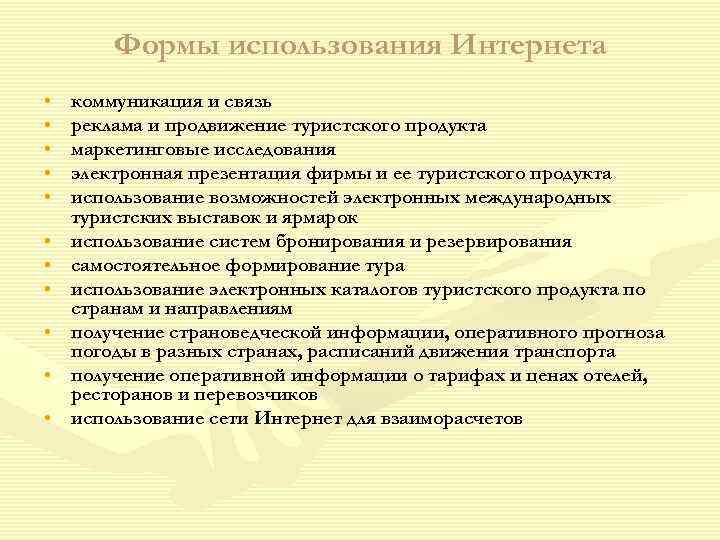 Формы использования Интернета

• коммуникация и связь
• реклама и продвижение туристского продукта
• маркетинговые исследования
• электронная презентация фирмы и ее туристского продукта
• использование возможностей электронных международных туристских выставок и ярмарок
• использование систем бронирования и резервирования
• самостоятельное формирование тура
• использование электронных каталогов туристского продукта по странам и направлениям
• получение страноведческой информации, оперативного прогноза погоды в разных странах, расписаний движения транспорта
• получение оперативной информации о тарифах и ценах отелей, ресторанов и перевозчиков
• использование сети Интернет для взаиморасчетов